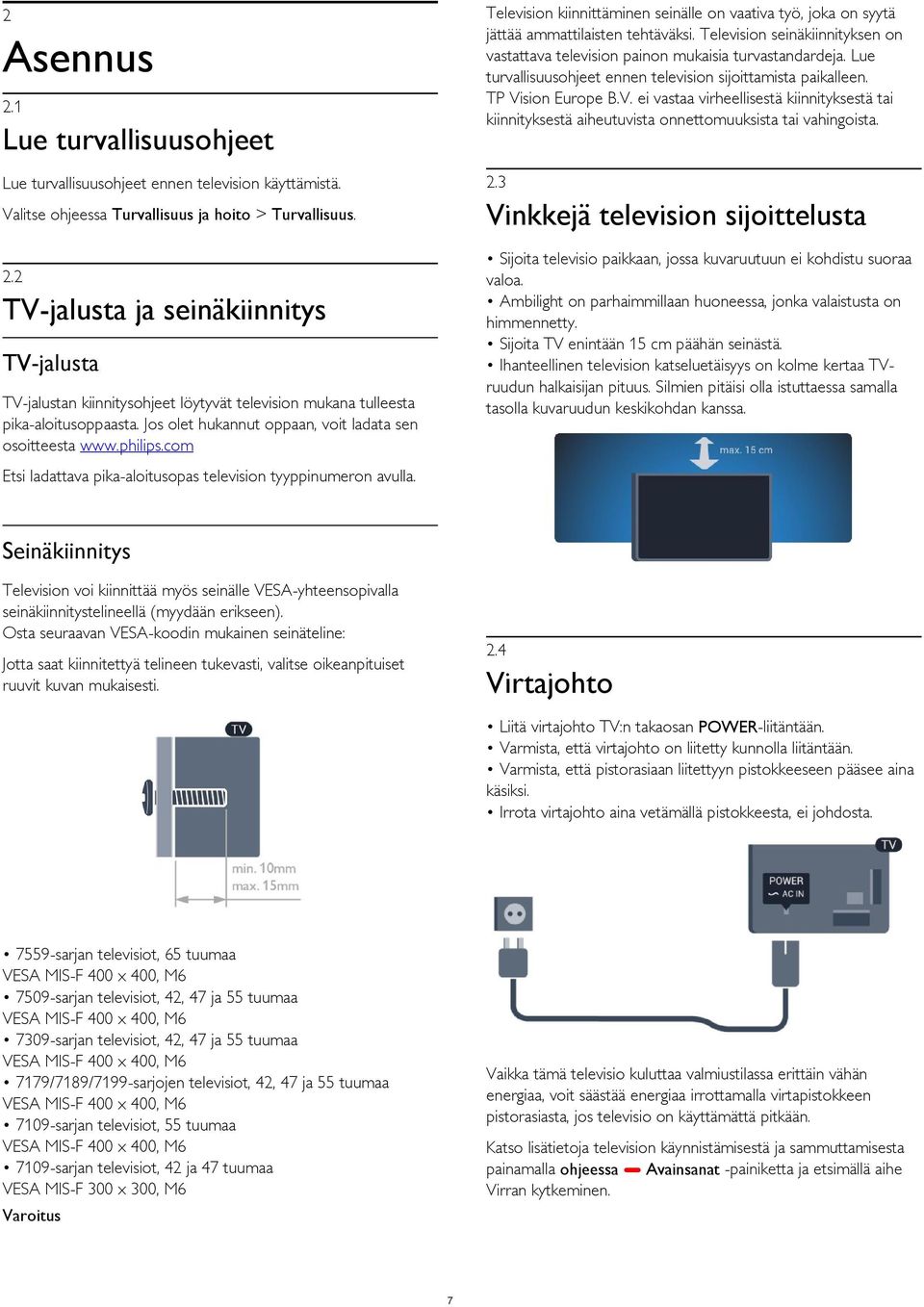 2

Asennus

2.1

Lue turvallisuusohjeet

Lue turvallisuusohjeet ennen television käyttämistä.

Valitse ohjeessa Turvallisuus ja hoito > Turvallisuus.

2.2

TV-jalusta ja seinäkiinnitys

TV-jalusta

TV-jalustan kiinnitysohjeet löytyvät television mukana tulleesta pika-aloitusoppaasta. Jos olet hukannut oppaan, voit ladata sen osoitteesta www.philips.com

Etsi ladattava pika-aloitusopas television tyyppinumeron avulla.

Seinäkiinnitys

Television voi kiinnittää myös seinälle VESA-yhteensopivalla seinäkiinnitystelineellä (myydään erikseen).
Osta seuraavan VESA-koodin mukainen seinäteline:

Jotta saat kiinnitettyä telineen tukevasti, valitse oikeanpituiset ruuvit kuvan mukaisesti.

TV

min. 10mm
max. 15mm

• 7559-sarjan televisiot, 65 tuumaa
VESA MIS-F 400 x 400, M6
• 7509-sarjan televisiot, 42, 47 ja 55 tuumaa
VESA MIS-F 400 x 400, M6
• 7309-sarjan televisiot, 42, 47 ja 55 tuumaa
VESA MIS-F 400 x 400, M6
• 7179/7189/7199-sarjojen televisiot, 42, 47 ja 55 tuumaa
VESA MIS-F 400 x 400, M6
• 7109-sarjan televisiot, 55 tuumaa
VESA MIS-F 400 x 400, M6
• 7109-sarjan televisiot, 42 ja 47 tuumaa
VESA MIS-F 300 x 300, M6

Varoitus

Television kiinnittäminen seinälle on vaativa työ, joka on syytä jättää ammattilaisten tehtäväksi. Television seinäkiinnityksen on vastattava television painon mukaisia turvastandardeja. Lue turvallisuusohjeet ennen television sijoittamista paikalleen.
TP Vision Europe B.V. ei vastaa virheellisestä kiinnityksestä tai kiinnityksestä aiheutuvista onnettomuuksista tai vahingoista.

2.3

Vinkkejä television sijoittelusta

• Sijoita televisio paikkaan, jossa kuvaruutuun ei kohdistu suoraa valoa.
• Ambilight on parhaimmillaan huoneessa, jonka valaistusta on himmennetty.
• Sijoita TV enintään 15 cm päähän seinästä.
• Ihanteellinen television katseluetäisyys on kolme kertaa TV-ruudun halkaisijan pituus. Silmien pitäisi olla istuttaessa samalla tasolla kuvaruudun keskikohdan kanssa.

max. 15 cm

2.4

Virtajohto

• Liitä virtajohto TV:n takaosan POWER-liitäntään.
• Varmista, että virtajohto on liitetty kunnolla liitäntään.
• Varmista, että pistorasiaan liitettyyn pistokkeeseen pääsee aina käsiksi.
• Irrota virtajohto aina vetämällä pistokkeesta, ei johdosta.

TV

POWER
AC IN

Vaikka tämä televisio kuluttaa valmiustilassa erittäin vähän energiaa, voit säästää energiaa irrottamalla virtapistokkeen pistorasiasta, jos televisio on käyttämättä pitkään.

Katso lisätietoja television käynnistämisestä ja sammuttamisesta painamalla ohjeessa Avainsanat -painiketta ja etsimällä aihe Virran kytkeminen.

7